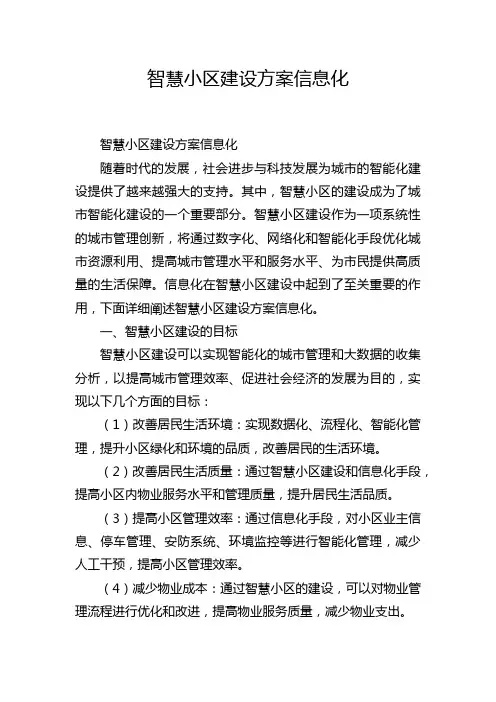 智慧小区建设方案信息化

智慧小区建设方案信息化

随着时代的发展，社会进步与科技发展为城市的智能化建设提供了越来越强大的支持。其中，智慧小区的建设成为了城市智能化建设的一个重要部分。智慧小区建设作为一项系统性的城市管理创新，将通过数字化、网络化和智能化手段优化城市资源利用、提高城市管理水平和服务水平、为市民提供高质量的生活保障。信息化在智慧小区建设中起到了至关重要的作用，下面详细阐述智慧小区建设方案信息化。

一、智慧小区建设的目标

智慧小区建设可以实现智能化的城市管理和大数据的收集分析，以提高城市管理效率、促进社会经济的发展为目的，实现以下几个方面的目标：

（1）改善居民生活环境：实现数据化、流程化、智能化管理，提升小区绿化和环境的品质，改善居民的生活环境。

（2）改善居民生活质量：通过智慧小区建设和信息化手段，提高小区内物业服务水平和管理质量，提升居民生活品质。

（3）提高小区管理效率：通过信息化手段，对小区业主信息、停车管理、安防系统、环境监控等进行智能化管理，减少人工干预，提高小区管理效率。

（4）减少物业成本：通过智慧小区的建设，可以对物业管理流程进行优化和改进，提高物业服务质量，减少物业支出。